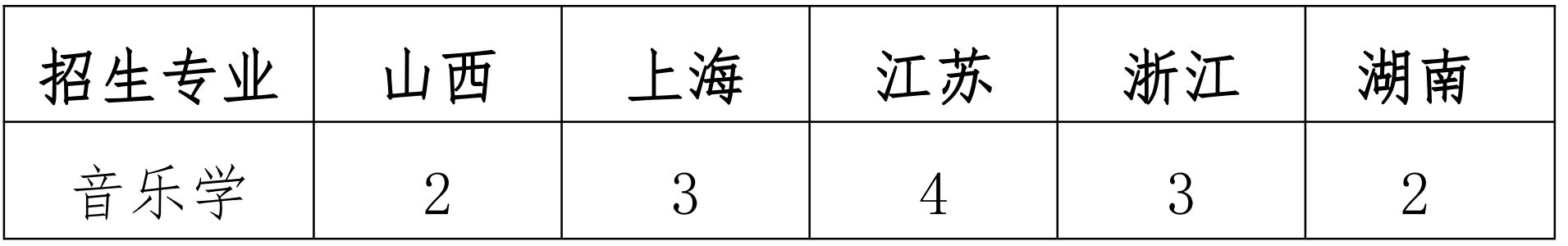 | 招生专业 | 山西 | 上海 | 江苏 | 浙江 | 湖南 |
|---|---|---|---|---|---|
| 音乐学 | 2 | 3 | 4 | 3 | 2 |